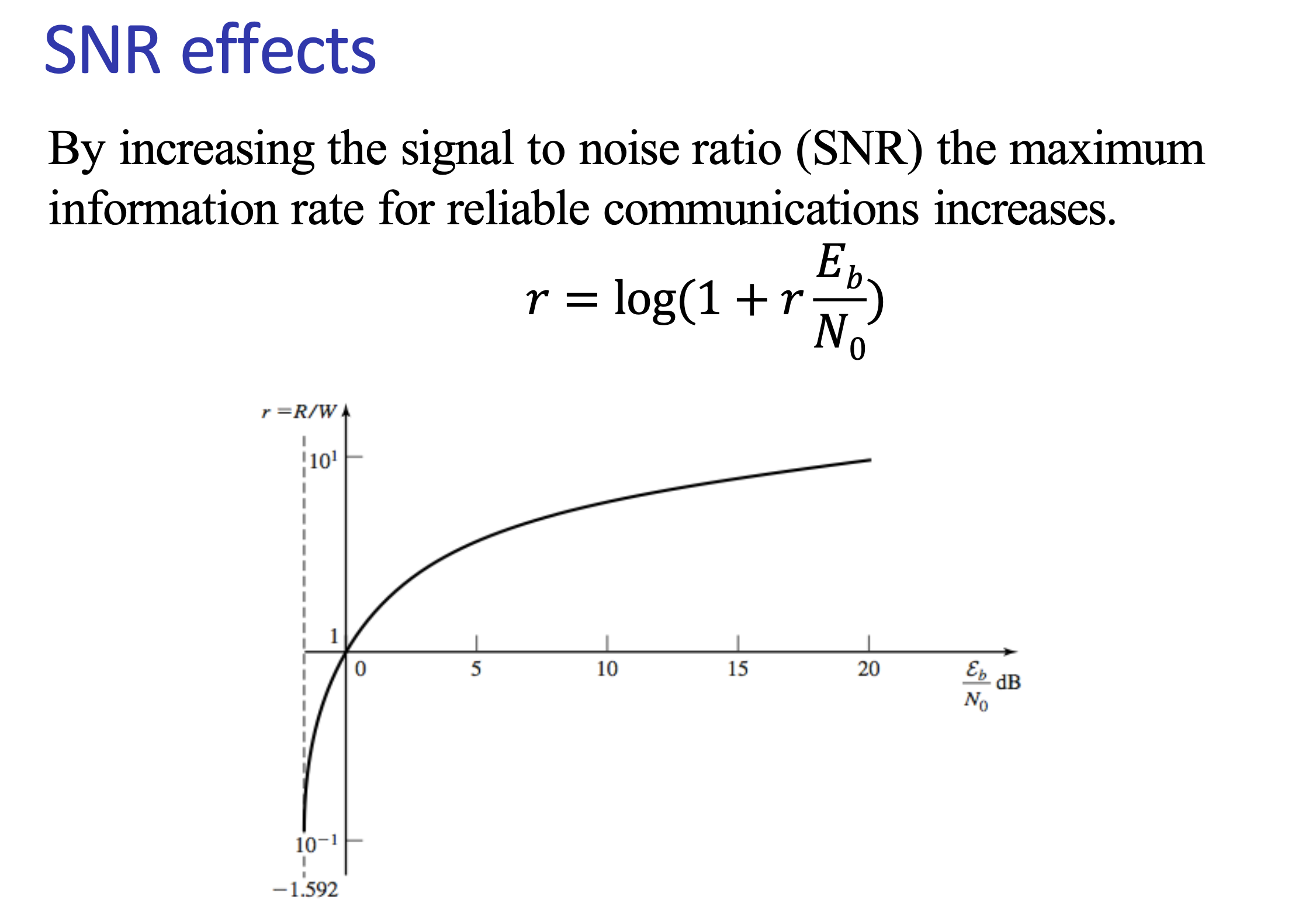 SNR effects

By increasing the signal to noise ratio (SNR) the maximum information rate for reliable communications increases.

$r = \log(1 + r\frac{E_b}{N_0})$

$r = R/W$

$10^1$

1

$10^{-1}$

$-1.592$

0

5

10

15

20

$\frac{\mathcal{E}_b}{N_0}$ dB